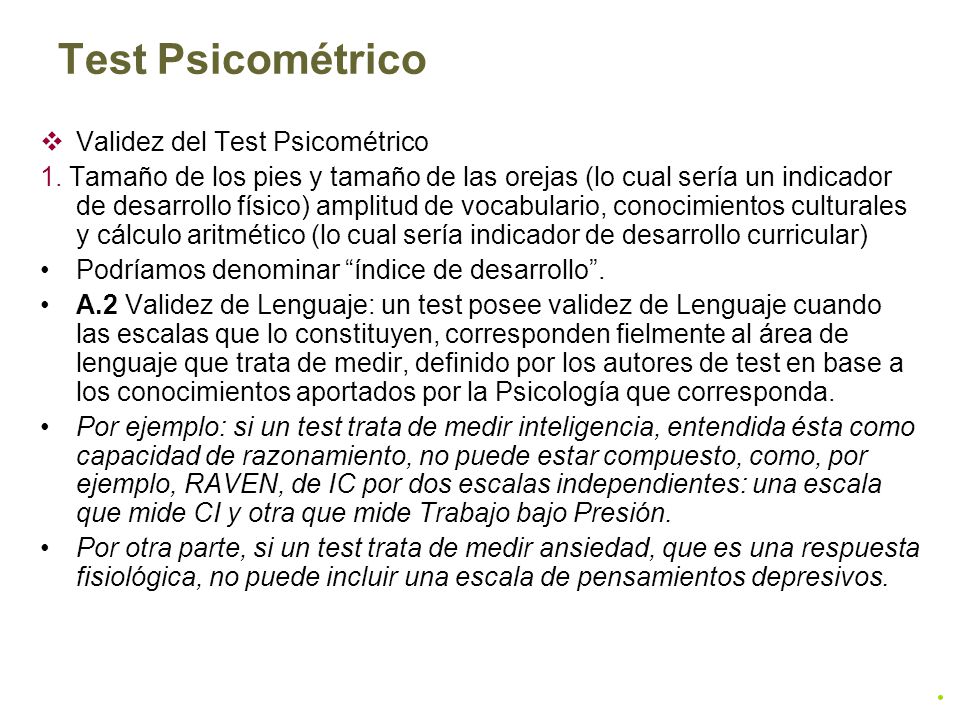 Test Psicométrico

❖ Validez del Test Psicométrico

1. Tamaño de los pies y tamaño de las orejas (lo cual sería un indicador de desarrollo físico) amplitud de vocabulario, conocimientos culturales y cálculo aritmético (lo cual sería indicador de desarrollo curricular)

• Podríamos denominar “índice de desarrollo”.

• A.2 Validez de Lenguaje: un test posee validez de Lenguaje cuando las escalas que lo constituyen, corresponden fielmente al área de lenguaje que trata de medir, definido por los autores de test en base a los conocimientos aportados por la Psicología que corresponda.

• Por ejemplo: si un test trata de medir inteligencia, entendida ésta como capacidad de razonamiento, no puede estar compuesto, como, por ejemplo, RAVEN, de IC por dos escalas independientes: una escala que mide CI y otra que mide Trabajo bajo Presión.

• Por otra parte, si un test trata de medir ansiedad, que es una respuesta fisiológica, no puede incluir una escala de pensamientos depresivos.